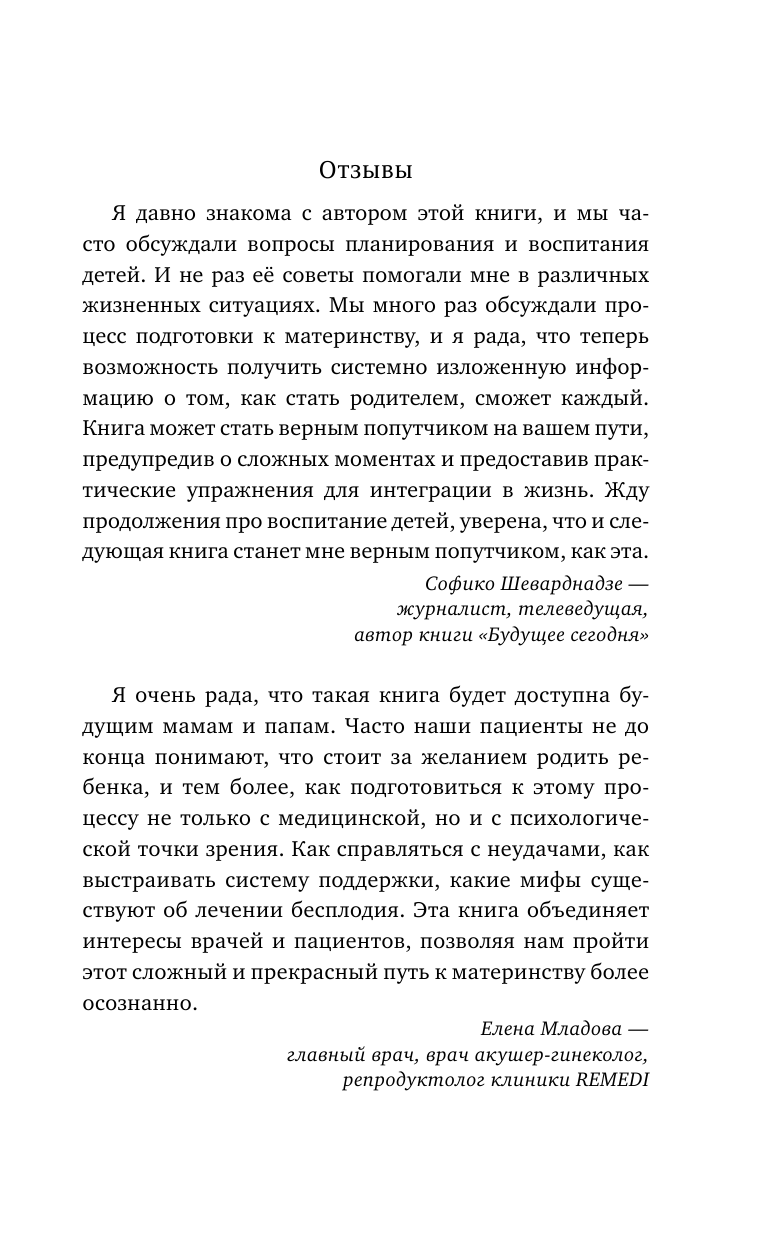 Отзывы

Я давно знакома с автором этой книги, и мы часто обсуждали вопросы планирования и воспитания детей. И не раз её советы помогали мне в различных жизненных ситуациях. Мы много раз обсуждали процесс подготовки к материнству, и я рада, что теперь возможность получить системно изложенную информацию о том, как стать родителем, сможет каждый. Книга может стать верным попутчиком на вашем пути, предупредив о сложных моментах и предоставив практические упражнения для интеграции в жизнь. Жду продолжения про воспитание детей, уверена, что и следующая книга станет мне верным попутчиком, как эта.

Софико Шеварднадзе — журналист, телеведущая, автор книги «Будущее сегодня»

Я очень рада, что такая книга будет доступна будущим мамам и папам. Часто наши пациенты не до конца понимают, что стоит за желанием родить ребенка, и тем более, как подготовиться к этому процессу не только с медицинской, но и с психологической точки зрения. Как справляться с неудачами, как выстраивать систему поддержки, какие мифы существуют об лечении бесплодия. Эта книга объединяет интересы врачей и пациентов, позволяя нам пройти этот сложный и прекрасный путь к материнству более осознанно.

Елена Младова — главный врач, врач акушер-гинеколог, репродуктолог клиники REMEDI